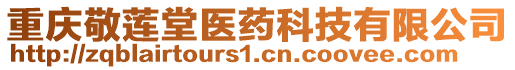 重庆敬莲堂医药科技有限公司
http://zqblairtours1.cn.coovee.com